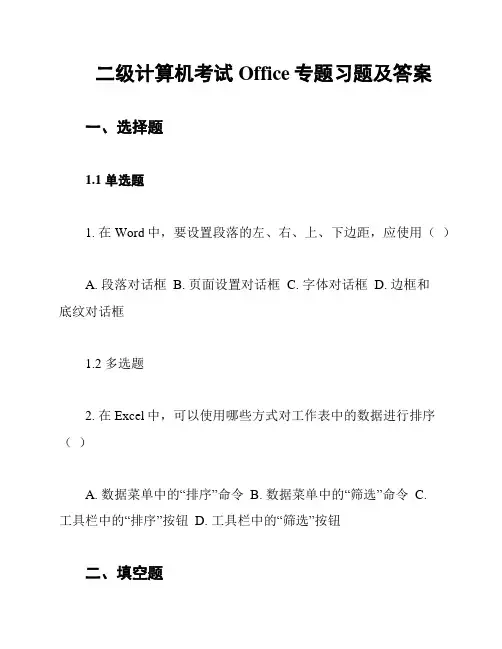 二级计算机考试 Office 专题习题及答案

一、选择题

1.1 单选题

1. 在 Word 中，要设置段落的左、右、上、下边距，应使用（ ）

A. 段落对话框 B. 页面设置对话框 C. 字体对话框 D. 边框和底纹对话框

1.2 多选题

2. 在 Excel 中，可以使用哪些方式对工作表中的数据进行排序（ ）

A. 数据菜单中的“排序”命令 B. 数据菜单中的“筛选”命令 C. 工具栏中的“排序”按钮 D. 工具栏中的“筛选”按钮

二、填空题